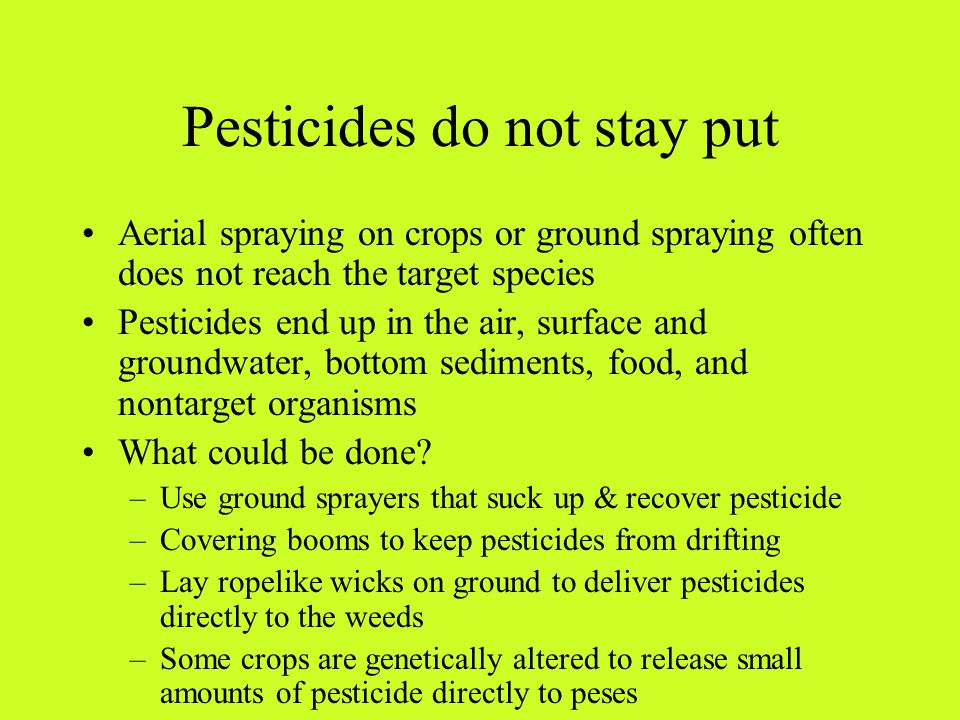 Pesticides do not stay put

• Aerial spraying on crops or ground spraying often does not reach the target species
• Pesticides end up in the air, surface and groundwater, bottom sediments, food, and nontarget organisms
• What could be done?
  – Use ground sprayers that suck up & recover pesticide
  – Covering booms to keep pesticides from drifting
  – Lay ropelike wicks on ground to deliver pesticides directly to the weeds
  – Some crops are genetically altered to release small amounts of pesticide directly to peses